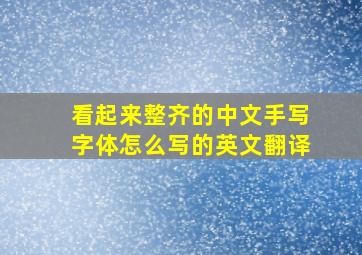 看起来整齐的中文手写字体怎么写的英文翻译